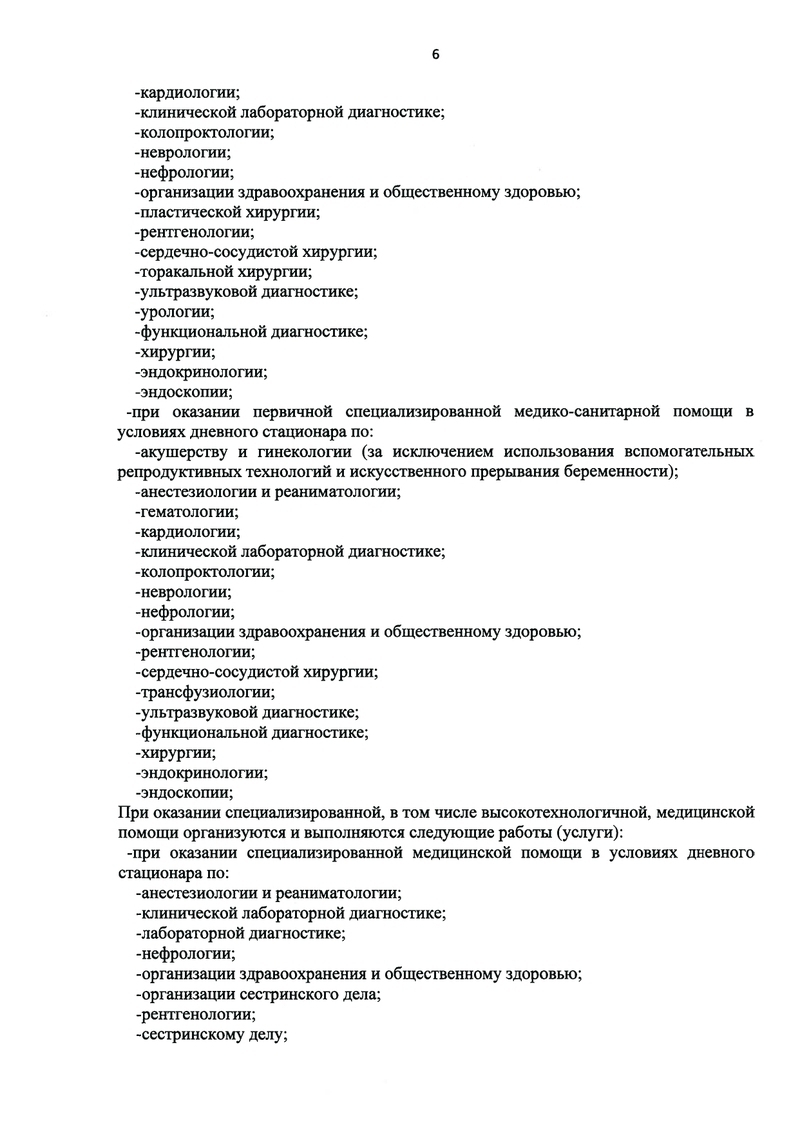 6

-кардиологии;
-клинической лабораторной диагностике;
-колопроктологии;
-неврологии;
-нефрологии;
-организации здравоохранения и общественному здоровью;
-пластической хирургии;
-рентгенологии;
-сердечно-сосудистой хирургии;
-торакальной хирургии;
-ультразвуковой диагностике;
-урологии;
-функциональной диагностике;
-хирургии;
-эндокринологии;
-эндоскопии;
-при оказании первичной специализированной медико-санитарной помощи в условиях дневного стационара по:
-акушерству и гинекологии (за исключением использования вспомогательных репродуктивных технологий и искусственного прерывания беременности);
-анестезиологии и реаниматологии;
-гематологии;
-кардиологии;
-клинической лабораторной диагностике;
-колопроктологии;
-неврологии;
-нефрологии;
-организации здравоохранения и общественному здоровью;
-рентгенологии;
-сердечно-сосудистой хирургии;
-трансфузиологии;
-ультразвуковой диагностике;
-функциональной диагностике;
-хирургии;
-эндокринологии;
-эндоскопии;
При оказании специализированной, в том числе высокотехнологичной, медицинской помощи организуются и выполняются следующие работы (услуги):
-при оказании специализированной медицинской помощи в условиях дневного стационара по:
-анестезиологии и реаниматологии;
-клинической лабораторной диагностике;
-лабораторной диагностике;
-нефрологии;
-организации здравоохранения и общественному здоровью;
-организации сестринского дела;
-рентгенологии;
-сестринскому делу;